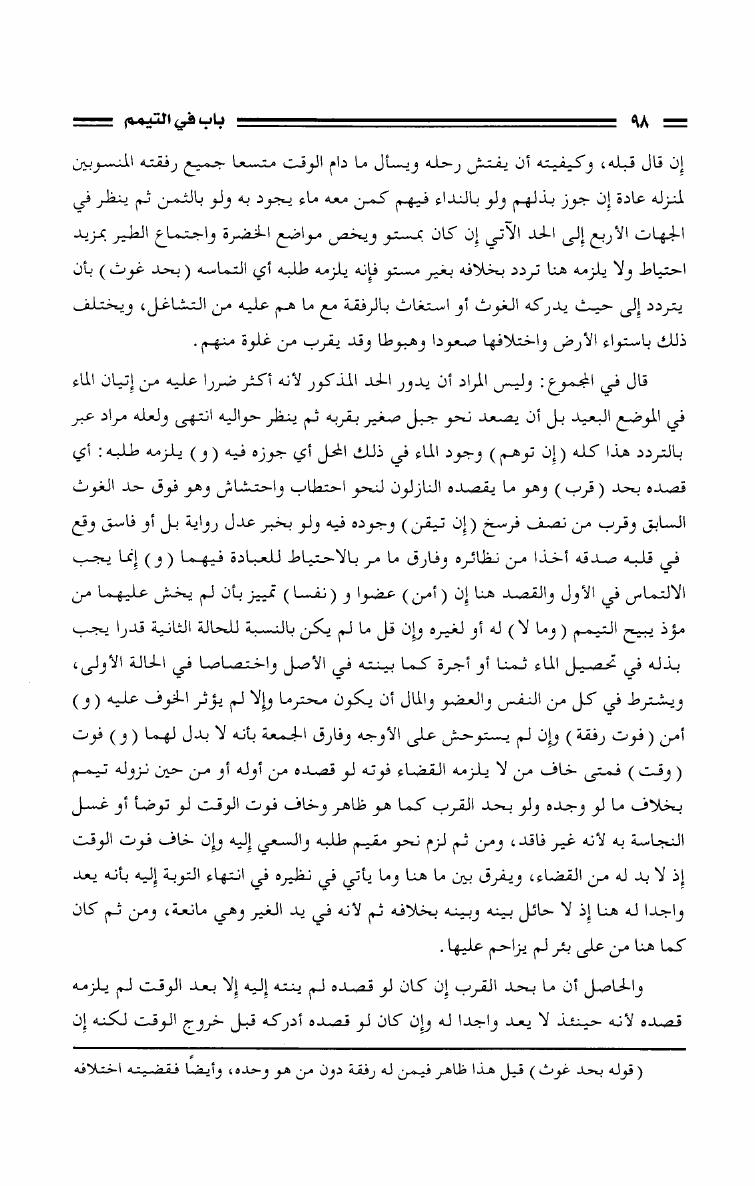 ٩٨ باب في التيمم

إن قال قبله، وكيفيته أن يفتش رحله ويسأل ما دام الوقت متسعا جميع رفقته المنسوبين لمنزله عادة إن جوز بذلهم ولو بالنداء فيهم كمن معه ماء يجود به ولو بالثمن ثم ينظر في الجهات الأربع إلى الحد الآتي إن كان بمستو ويخص مواضع الخضرة واجتماع الطير بمزيد احتياط ولا يلزمه هنا تردد بخلافه بغير مستو فإنه يلزمه طلبه أي التماسه ( بحد غوث ) بأن يتردد إلى حيث يدركه الغوث أو استغاث بالرفقة مع ما هم عليه من التشاغل، ويختلف ذلك باستواء الأرض واختلافها صعودا وهبوطا وقد يقرب من غلوة منهم.

قال في المجموع: وليس المراد أن يدور الحد المذكور لأنه أكثر ضررا عليه من إتيان الماء في الموضع البعيد بل أن يصعد نحو جبل صغير بقربه ثم ينظر حواليه انتهى ولعله مراد عبر بالتردد هذا كله ( إن توهم ) وجود الماء في ذلك المحل أي جوزه فيه ( و ) يلزمه طلبه: أي قصده بحد ( قرب ) وهو ما يقصده النازلون لنحو احتطاب واحتشاش وهو فوق حد الغوث السابق وقرب من نصف فرسخ ( إن تيقن ) وجوده فيه ولو بخبر عدل رواية بل أو فاسق وقع في قلبه صدقه أخذا من نظائره وفارق ما مر بالاحتياط للعبادة فيهما ( و ) إنما يجب الالتماس في الأول والقصد هنا إن ( أمن ) عضوا و ( نفسا ) تمييز بأن لم يخش عليهما من مؤذ يبيح التيمم ( وما لا ) له أو لغيره وإن قل ما لم يكن بالنسبة للحالة الثانية قدرا يجب بذله في تحصيل الماء ثمنا أو أجرة كما بينته في الأصل واختصاصا في الحالة الأولى، ويشترط في كل من النفس والعضو والمال أن يكون محترما وإلا لم يؤثر الخوف عليه ( و ) أمن ( فوت رفقة ) وإن لم يستوحش على الأوجه وفارق الجمعة بأنه لا بدل لهما ( و ) فوت ( وقت ) فمتى خاف من لا يلزمه القضاء فوته لو قصده من أوله أو من حين نزوله تيمم بخلاف ما لو وجده ولو بحد القرب كما هو ظاهر وخاف فوت الوقت لو توضأ أو غسل النجاسة به لأنه غير فاقد، ومن ثم لزم نحو مقيم طلبه والسعي إليه وإن خاف فوت الوقت إذ لا بد له من القضاء، ويفرق بين ما هنا وما يأتي في نظيره في انتهاء التوبة إليه بأنه يعد واجدا له هنا إذ لا حائل بينه وبينه بخلافه ثم لأنه في يد الغير وهي مانعة، ومن ثم كان كما هنا من على بئر لم يزاحم عليها.

والحاصل أن ما بحد القرب إن كان لو قصده لم ينته إليه إلا بعد الوقت لم يلزمه قصده لأنه حينئذ لا يعد واجدا له وإن كان لو قصده أدركه قبل خروج الوقت لكنه إن

( قوله بحد غوث ) قيل هذا ظاهر فيمن له رفقة دون من هو وحده، وأيضاً فقضيته اختلافه